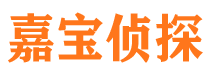 嘉宝侦探